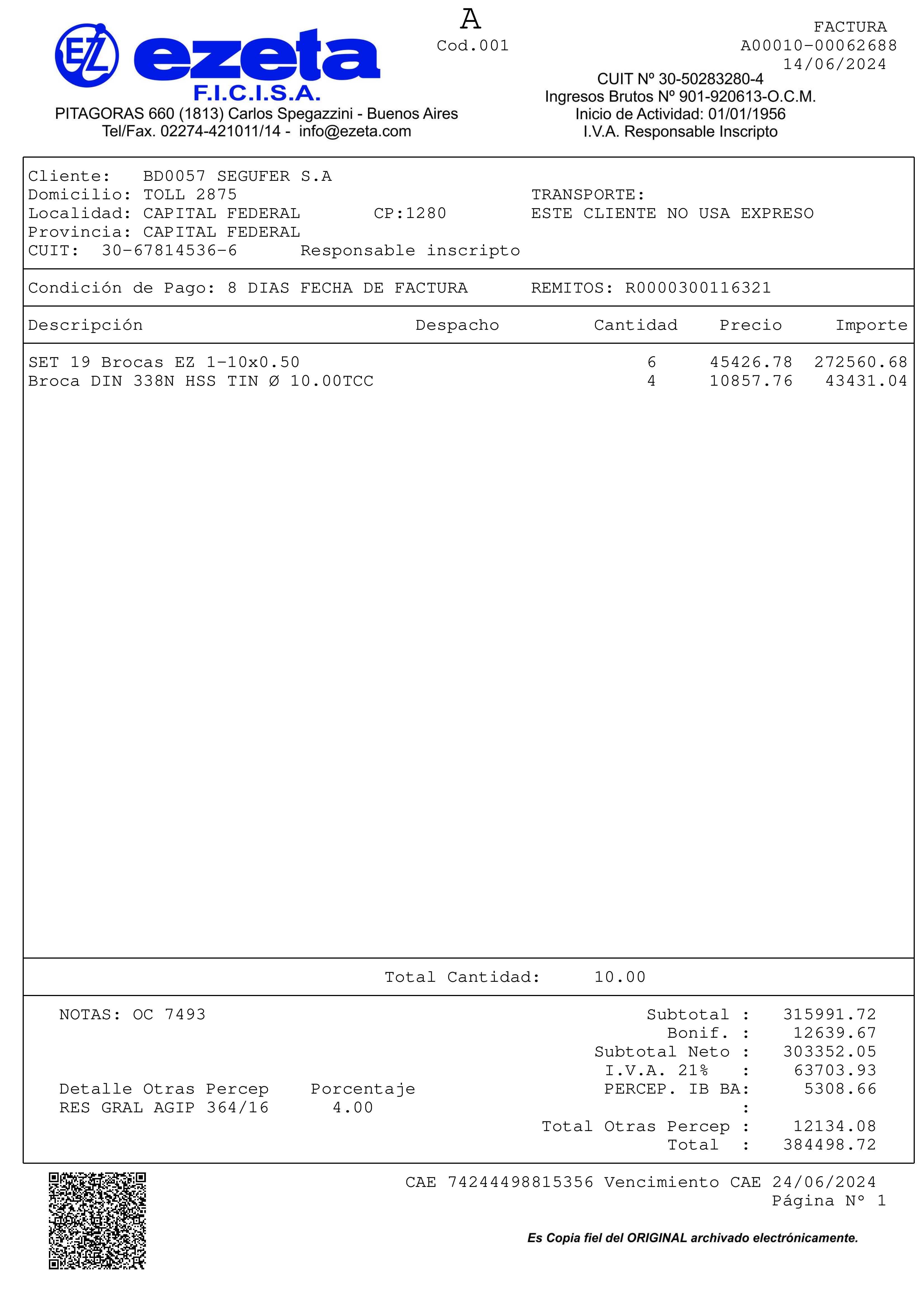 EZ ezeta
F.I.C.I.S.A.
PITAGORAS 660 (1813) Carlos Spegazzini - Buenos Aires
Tel/Fax. 02274-421011/14 - info@ezeta.com

A
Cod.001

FACTURA
A00010-00062688
14/06/2024

CUIT Nº 30-50283280-4
Ingresos Brutos Nº 901-920613-O.C.M.
Inicio de Actividad: 01/01/1956
I.V.A. Responsable Inscripto

Cliente: BD0057 SEGUFER S.A
Domicilio: TOLL 2875
Localidad: CAPITAL FEDERAL CP:1280
Provincia: CAPITAL FEDERAL
CUIT: 30-67814536-6 Responsable inscripto

TRANSPORTE:
ESTE CLIENTE NO USA EXPRESO

Condición de Pago: 8 DIAS FECHA DE FACTURA REMITOS: R0000300116321

| Descripción | Despacho | Cantidad | Precio | Importe |
|---|---|---|---|---|
| SET 19 Brocas EZ 1-10x0.50 | | 6 | 45426.78 | 272560.68 |
| Broca DIN 338N HSS TIN Ø 10.00TCC | | 4 | 10857.76 | 43431.04 |

Total Cantidad: 10.00

NOTAS: OC 7493

Detalle Otras Percep Porcentaje
RES GRAL AGIP 364/16 4.00

Subtotal : 315991.72
Bonif. : 12639.67
Subtotal Neto : 303352.05
I.V.A. 21% : 63703.93
PERCEP. IB BA: 5308.66
:
Total Otras Percep : 12134.08
Total : 384498.72

CAE 74244498815356 Vencimiento CAE 24/06/2024
Página Nº 1

Es Copia fiel del ORIGINAL archivado electrónicamente.